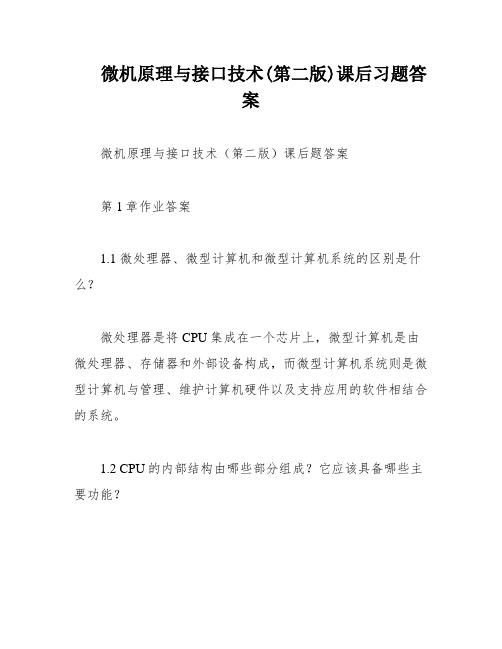 微机原理与接口技术(第二版)课后习题答案

微机原理与接口技术（第二版）课后题答案

第 1 章作业答案

1.1 微处理器、微型计算机和微型计算机系统的区别是什么？

微处理器是将 CPU 集成在一个芯片上，微型计算机是由微处理器、存储器和外部设备构成，而微型计算机系统则是微型计算机与管理、维护计算机硬件以及支持应用的软件相结合的系统。

1.2 CPU 的内部结构由哪些部分组成？它应该具备哪些主要功能？